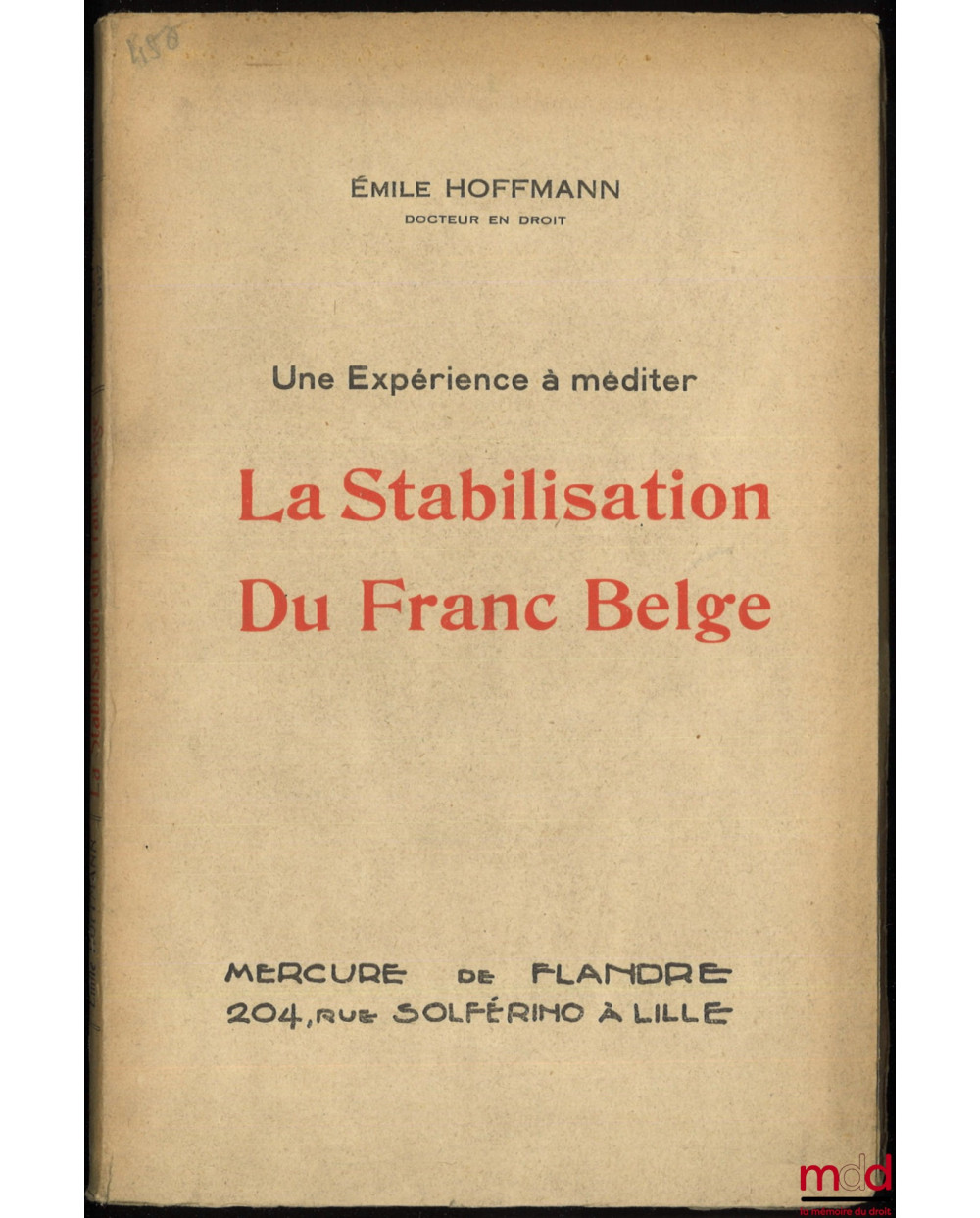 458

ÉMILE HOFFMANN
DOCTEUR EN DROIT

Une Expérience à méditer

La Stabilisation
Du Franc Belge

MERCURE DE FLANDRE
204, RUE SOLFÉRINO À LILLE

mdd
la mémoire du droit